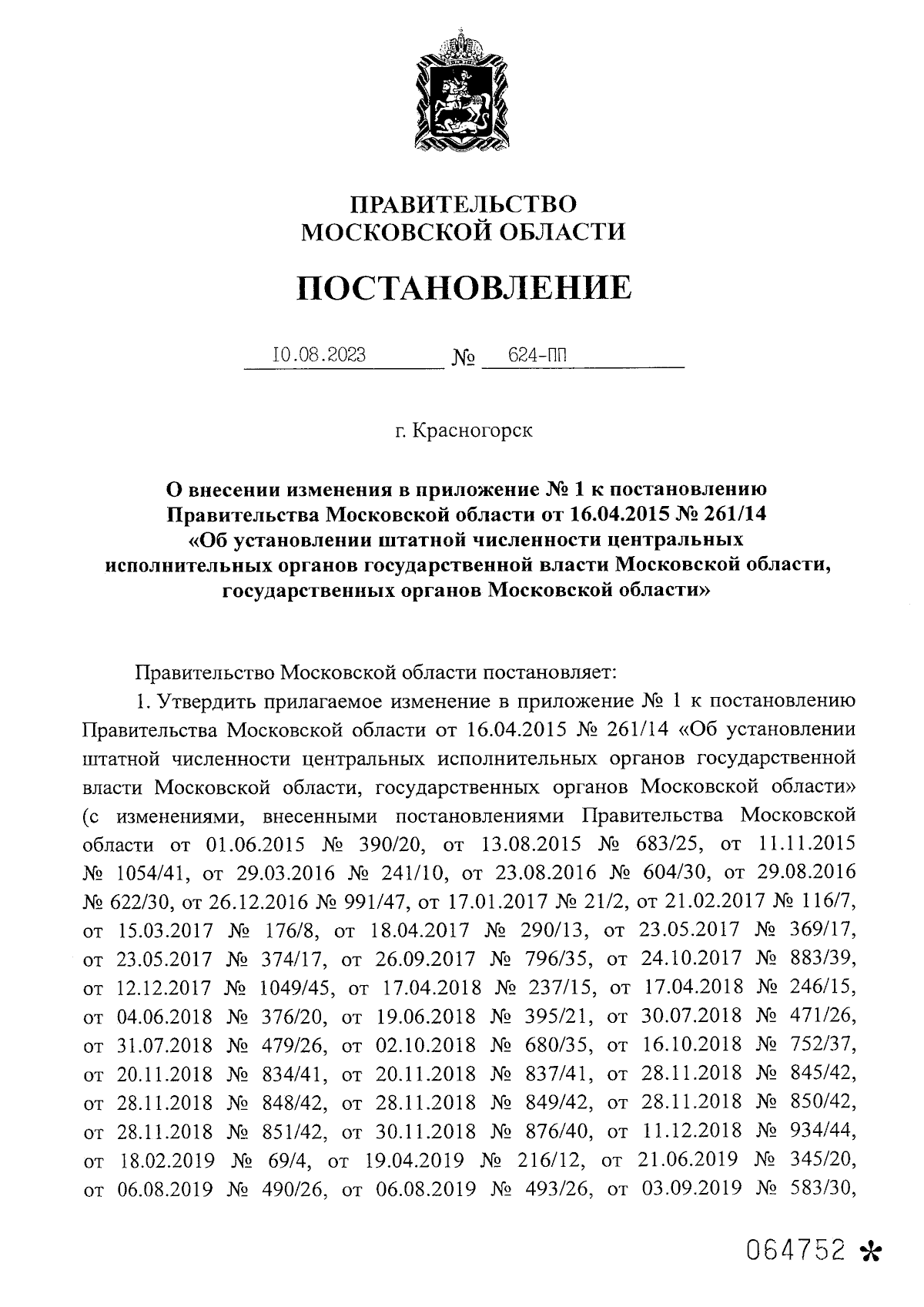 ПРАВИТЕЛЬСТВО
МОСКОВСКОЙ ОБЛАСТИ

ПОСТАНОВЛЕНИЕ

10.08.2023 № 624-ПП

г. Красногорск

О внесении изменения в приложение № 1 к постановлению Правительства Московской области от 16.04.2015 № 261/14 «Об установлении штатной численности центральных исполнительных органов государственной власти Московской области, государственных органов Московской области»

Правительство Московской области постановляет:

1. Утвердить прилагаемое изменение в приложение № 1 к постановлению Правительства Московской области от 16.04.2015 № 261/14 «Об установлении штатной численности центральных исполнительных органов государственной власти Московской области, государственных органов Московской области» (с изменениями, внесенными постановлениями Правительства Московской области от 01.06.2015 № 390/20, от 13.08.2015 № 683/25, от 11.11.2015 № 1054/41, от 29.03.2016 № 241/10, от 23.08.2016 № 604/30, от 29.08.2016 № 622/30, от 26.12.2016 № 991/47, от 17.01.2017 № 21/2, от 21.02.2017 № 116/7, от 15.03.2017 № 176/8, от 18.04.2017 № 290/13, от 23.05.2017 № 369/17, от 23.05.2017 № 374/17, от 26.09.2017 № 796/35, от 24.10.2017 № 883/39, от 12.12.2017 № 1049/45, от 17.04.2018 № 237/15, от 17.04.2018 № 246/15, от 04.06.2018 № 376/20, от 19.06.2018 № 395/21, от 30.07.2018 № 471/26, от 31.07.2018 № 479/26, от 02.10.2018 № 680/35, от 16.10.2018 № 752/37, от 20.11.2018 № 834/41, от 20.11.2018 № 837/41, от 28.11.2018 № 845/42, от 28.11.2018 № 848/42, от 28.11.2018 № 849/42, от 28.11.2018 № 850/42, от 28.11.2018 № 851/42, от 30.11.2018 № 876/40, от 11.12.2018 № 934/44, от 18.02.2019 № 69/4, от 19.04.2019 № 216/12, от 21.06.2019 № 345/20, от 06.08.2019 № 490/26, от 06.08.2019 № 493/26, от 03.09.2019 № 583/30,

064752 *